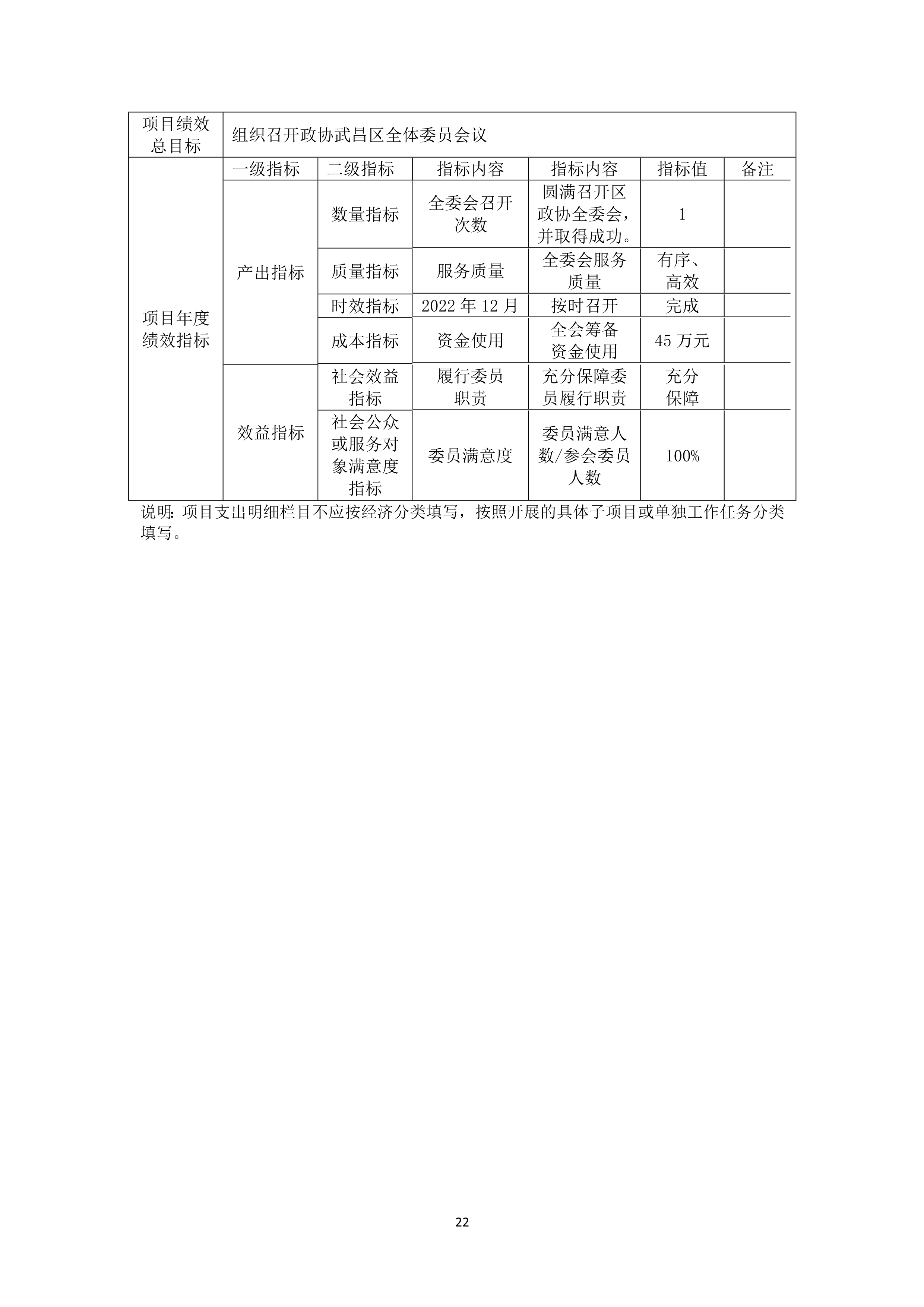 | 项目绩效总目标 | 组织召开政协武昌区全体委员会议 | | | | | |
|---|---|---|---|---|---|---|
| 项目年度绩效指标 | 一级指标 | 二级指标 | 指标内容 | 指标内容 | 指标值 | 备注 |
| | 产出指标 | 数量指标 | 全委会召开次数 | 圆满召开区政协全委会，并取得成功。 | 1 | |
| | | 质量指标 | 服务质量 | 全委会服务质量 | 有序、高效 | |
| | | 时效指标 | 2022 年 12 月 | 按时召开 | 完成 | |
| | | 成本指标 | 资金使用 | 全会筹备资金使用 | 45 万元 | |
| | 效益指标 | 社会效益指标 | 履行委员职责 | 充分保障委员履行职责 | 充分保障 | |
| | | 社会公众或服务对象满意度指标 | 委员满意度 | 委员满意人数/参会委员人数 | 100% | |

说明：项目支出明细栏目不应按经济分类填写，按照开展的具体子项目或单独工作任务分类填写。

22